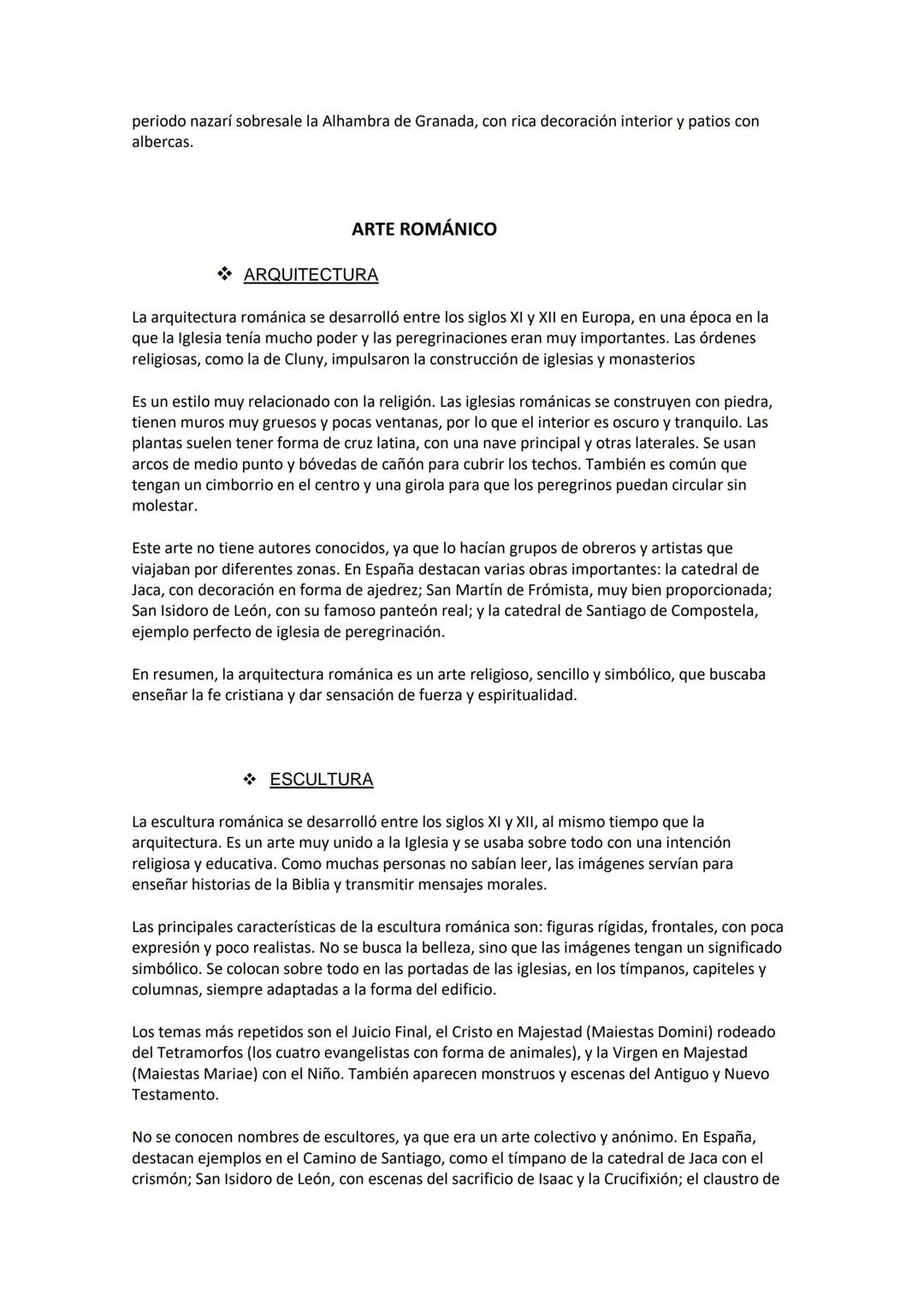 periodo nazarí sobresale la Alhambra de Granada, con rica decoración interior y patios con albercas.

ARTE ROMÁNICO

❖ ARQUITECTURA

La arquitectura románica se desarrolló entre los siglos XI y XII en Europa, en una época en la que la Iglesia tenía mucho poder y las peregrinaciones eran muy importantes. Las órdenes religiosas, como la de Cluny, impulsaron la construcción de iglesias y monasterios

Es un estilo muy relacionado con la religión. Las iglesias románicas se construyen con piedra, tienen muros muy gruesos y pocas ventanas, por lo que el interior es oscuro y tranquilo. Las plantas suelen tener forma de cruz latina, con una nave principal y otras laterales. Se usan arcos de medio punto y bóvedas de cañón para cubrir los techos. También es común que tengan un cimborrio en el centro y una girola para que los peregrinos puedan circular sin molestar.

Este arte no tiene autores conocidos, ya que lo hacían grupos de obreros y artistas que viajaban por diferentes zonas. En España destacan varias obras importantes: la catedral de Jaca, con decoración en forma de ajedrez; San Martín de Frómista, muy bien proporcionada; San Isidoro de León, con su famoso panteón real; y la catedral de Santiago de Compostela, ejemplo perfecto de iglesia de peregrinación.

En resumen, la arquitectura románica es un arte religioso, sencillo y simbólico, que buscaba enseñar la fe cristiana y dar sensación de fuerza y espiritualidad.

❖ ESCULTURA

La escultura románica se desarrolló entre los siglos XI y XII, al mismo tiempo que la arquitectura. Es un arte muy unido a la Iglesia y se usaba sobre todo con una intención religiosa y educativa. Como muchas personas no sabían leer, las imágenes servían para enseñar historias de la Biblia y transmitir mensajes morales.

Las principales características de la escultura románica son: figuras rígidas, frontales, con poca expresión y poco realistas. No se busca la belleza, sino que las imágenes tengan un significado simbólico. Se colocan sobre todo en las portadas de las iglesias, en los tímpanos, capiteles y columnas, siempre adaptadas a la forma del edificio.

Los temas más repetidos son el Juicio Final, el Cristo en Majestad (Maiestas Domini) rodeado del Tetramorfos (los cuatro evangelistas con forma de animales), y la Virgen en Majestad (Maiestas Mariae) con el Niño. También aparecen monstruos y escenas del Antiguo y Nuevo Testamento.

No se conocen nombres de escultores, ya que era un arte colectivo y anónimo. En España, destacan ejemplos en el Camino de Santiago, como el tímpano de la catedral de Jaca con el crismón; San Isidoro de León, con escenas del sacrificio de Isaac y la Crucifixión; el claustro de